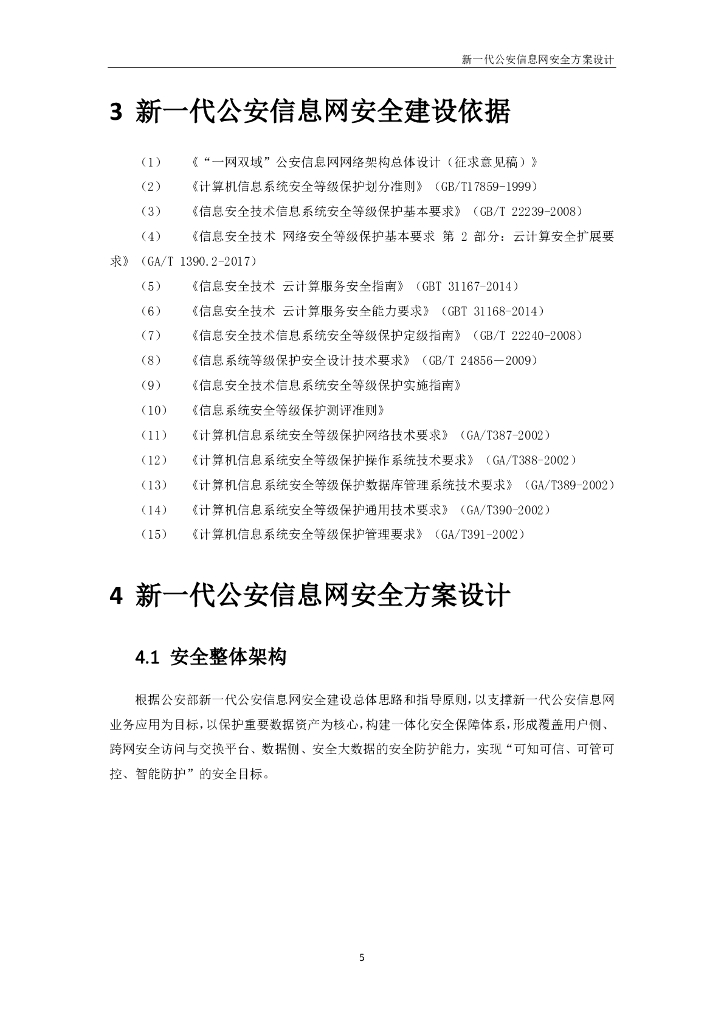 新一代公安信息网安全方案设计

3 新一代公安信息网安全建设依据

（1） 《“一网双域”公安信息网网络架构总体设计（征求意见稿）》

（2） 《计算机信息系统安全等级保护划分准则》（GB/T17859-1999）

（3） 《信息安全技术信息系统安全等级保护基本要求》（GB/T 22239-2008）

（4） 《信息安全技术 网络安全等级保护基本要求 第 2 部分：云计算安全扩展要求》（GA/T 1390.2-2017）

（5） 《信息安全技术 云计算服务安全指南》（GBT 31167-2014）

（6） 《信息安全技术 云计算服务安全能力要求》（GBT 31168-2014）

（7） 《信息安全技术信息系统安全等级保护定级指南》（GB/T 22240-2008）

（8） 《信息系统等级保护安全设计技术要求》（GB/T 24856—2009）

（9） 《信息安全技术信息系统安全等级保护实施指南》

（10） 《信息系统安全等级保护测评准则》

（11） 《计算机信息系统安全等级保护网络技术要求》（GA/T387-2002）

（12） 《计算机信息系统安全等级保护操作系统技术要求》（GA/T388-2002）

（13） 《计算机信息系统安全等级保护数据库管理系统技术要求》（GA/T389-2002）

（14） 《计算机信息系统安全等级保护通用技术要求》（GA/T390-2002）

（15） 《计算机信息系统安全等级保护管理要求》（GA/T391-2002）

4 新一代公安信息网安全方案设计

4.1 安全整体架构

根据公安部新一代公安信息网安全建设总体思路和指导原则，以支撑新一代公安信息网业务应用为目标，以保护重要数据资产为核心，构建一体化安全保障体系，形成覆盖用户侧、跨网安全访问与交换平台、数据侧、安全大数据的安全防护能力，实现“可知可信、可管可控、智能防护”的安全目标。

5